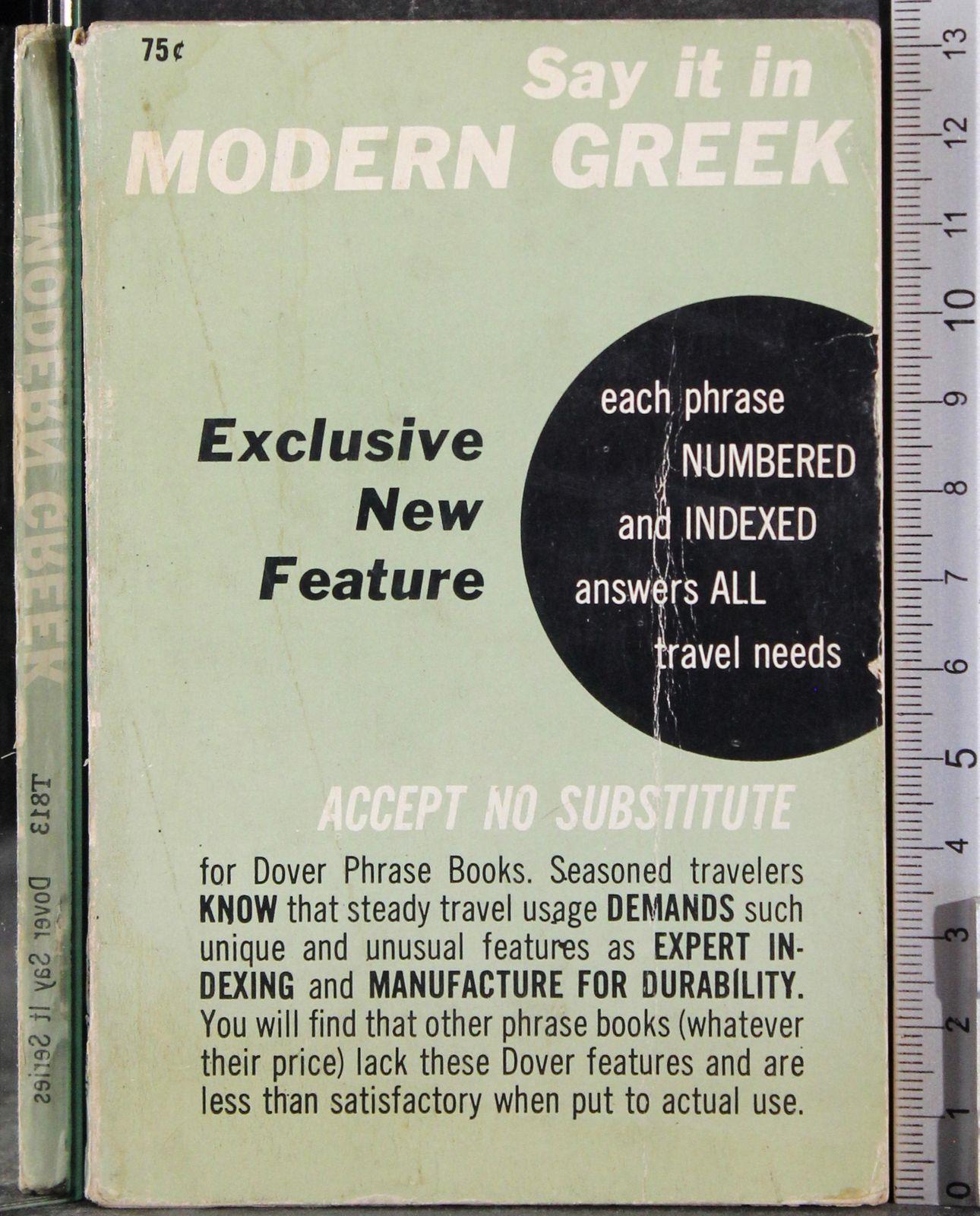 75¢

Say it in
MODERN GREEK

Exclusive
New
Feature

each phrase
NUMBERED
and INDEXED
answers ALL
travel needs

ACCEPT NO SUBSTITUTE

for Dover Phrase Books. Seasoned travelers KNOW that steady travel usage DEMANDS such unique and unusual features as EXPERT INDEXING and MANUFACTURE FOR DURABILITY. You will find that other phrase books (whatever their price) lack these Dover features and are less than satisfactory when put to actual use.

MODERN GREEK
T813
Dover Say It Series

0 1 2 3 4 5 6 7 8 9 10 11 12 13